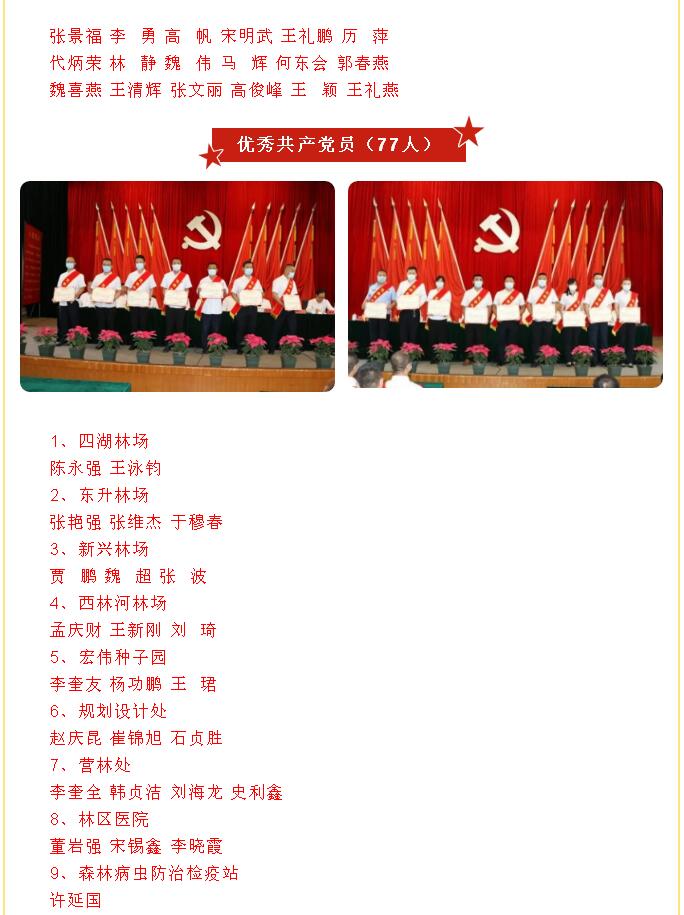 张景福 李 勇 高 帆 宋明武 王礼鹏 历 萍
代炳荣 林 静 魏 伟 马 辉 何东会 郭春燕
魏喜燕 王清辉 张文丽 高俊峰 王 颖 王礼燕

优秀共产党员（77人）

1、四湖林场
陈永强 王泳钧
2、东升林场
张艳强 张维杰 于穆春
3、新兴林场
贾 鹏 魏 超 张 波
4、西林河林场
孟庆财 王新刚 刘 琦
5、宏伟种子园
李奎友 杨功鹏 王 珺
6、规划设计处
赵庆昆 崔锦旭 石贞胜
7、营林处
李奎全 韩贞洁 刘海龙 史利鑫
8、林区医院
董岩强 宋锡鑫 李晓霞
9、森林病虫防治检疫站
许延国